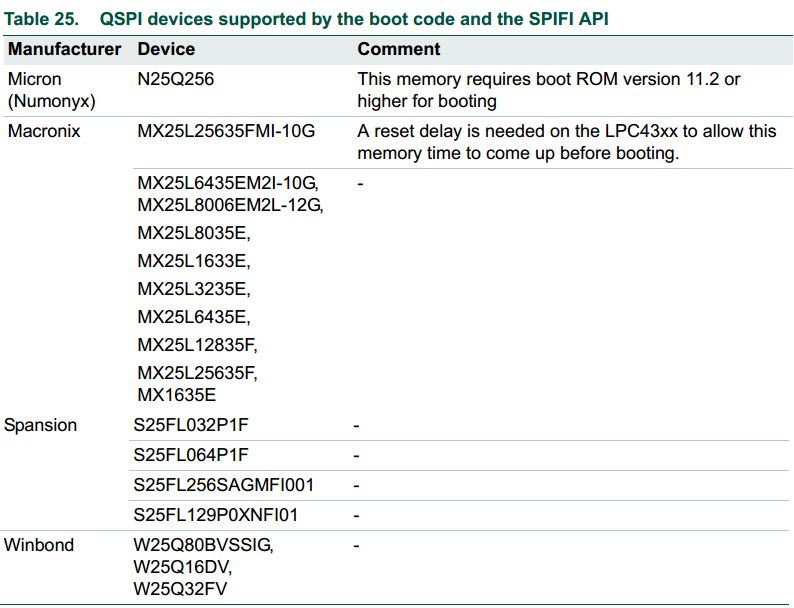 Table 25. QSPI devices supported by the boot code and the SPIFI API

| Manufacturer | Device | Comment |
|---|---|---|
| Micron (Numonyx) | N25Q256 | This memory requires boot ROM version 11.2 or higher for booting |
| Macronix | MX25L25635FMI-10G | A reset delay is needed on the LPC43xx to allow this memory time to come up before booting. |
| | MX25L6435EM2I-10G, MX25L8006EM2L-12G, MX25L8035E, MX25L1633E, MX25L3235E, MX25L6435E, MX25L12835F, MX25L25635F, MX1635E | - |
| Spansion | S25FL032P1F | - |
| | S25FL064P1F | - |
| | S25FL256SAGMFI001 | - |
| | S25FL129P0XNFI01 | - |
| Winbond | W25Q80BVSSIG, W25Q16DV, W25Q32FV | - |